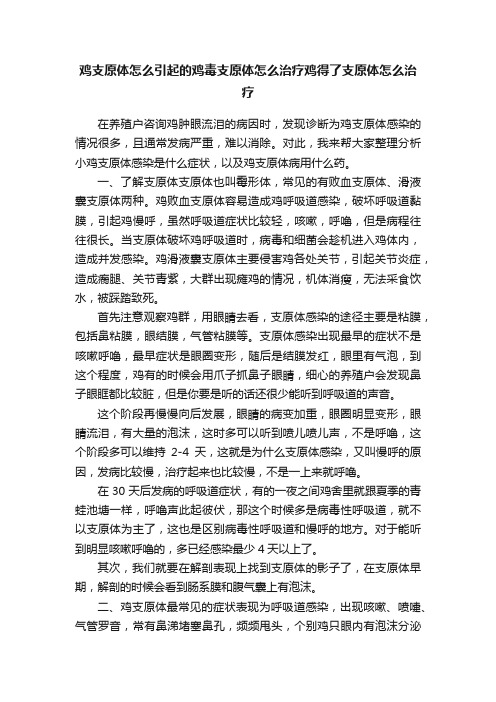 鸡支原体怎么引起的鸡毒支原体怎么治疗鸡得了支原体怎么治疗

在养殖户咨询鸡肿眼流泪的病因时，发现诊断为鸡支原体感染的情况很多，且通常发病严重，难以消除。对此，我来帮大家整理分析小鸡支原体感染是什么症状，以及鸡支原体病用什么药。

一、了解支原体支原体也叫霉形体，常见的有败血支原体、滑液囊支原体两种。鸡败血支原体容易造成鸡呼吸道感染，破坏呼吸道黏膜，引起鸡慢呼，虽然呼吸道症状比较轻，咳嗽，呼噜，但是病程往往很长。当支原体破坏鸡呼吸道时，病毒和细菌会趁机进入鸡体内，造成并发感染。鸡滑液囊支原体主要侵害鸡各处关节，引起关节炎症，造成瘸腿、关节青紫，大群出现瘫鸡的情况，机体消瘦，无法采食饮水，被踩踏致死。

首先注意观察鸡群，用眼睛去看，支原体感染的途径主要是粘膜，包括鼻粘膜，眼结膜，气管粘膜等。支原体感染出现最早的症状不是咳嗽呼噜，最早症状是眼圈变形，随后是结膜发红，眼里有气泡，到这个程度，鸡有的时候会用爪子抓鼻子眼睛，细心的养殖户会发现鼻子眼眶都比较脏，但是你要是听的话还很少能听到呼吸道的声音。

这个阶段再慢慢向后发展，眼睛的病变加重，眼圈明显变形，眼睛流泪，有大量的泡沫，这时多可以听到喷儿喷儿声，不是呼噜，这个阶段多可以维持 2-4 天，这就是为什么支原体感染，又叫慢呼的原因，发病比较慢，治疗起来也比较慢，不是一上来就呼噜。

在 30 天后发病的呼吸道症状，有的一夜之间鸡舍里就跟夏季的青蛙池塘一样，呼噜声此起彼伏，那这个时候多是病毒性呼吸道，就不以支原体为主了，这也是区别病毒性呼吸道和慢呼的地方。对于能听到明显咳嗽呼噜的，多已经感染最少 4 天以上了。

其次，我们就要在解剖表现上找到支原体的影子了，在支原体早期，解剖的时候会看到肠系膜和腹气囊上有泡沫。

二、鸡支原体最常见的症状表现为呼吸道感染，出现咳嗽、喷嚏、气管罗音，常有鼻涕堵塞鼻孔，频频甩头，个别鸡只眼内有泡沫分泌